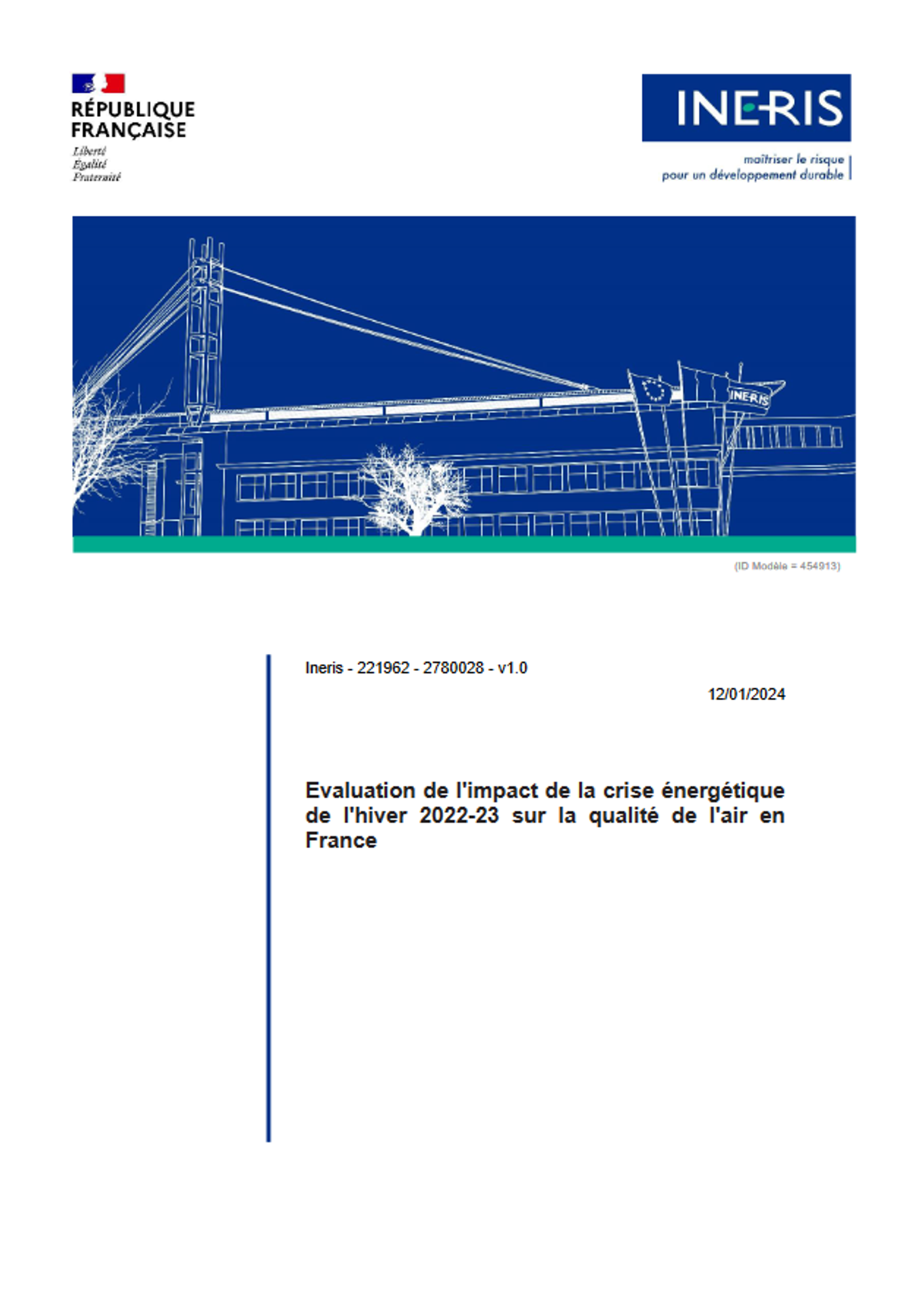 RÉPUBLIQUE FRANÇAISE
Liberté
Égalité
Fraternité

INERIS
maîtriser le risque
pour un développement durable

INERIS

(ID Modèle = 454913)

Ineris - 221962 - 2780028 - v1.0

12/01/2024

Evaluation de l'impact de la crise énergétique de l'hiver 2022-23 sur la qualité de l'air en France